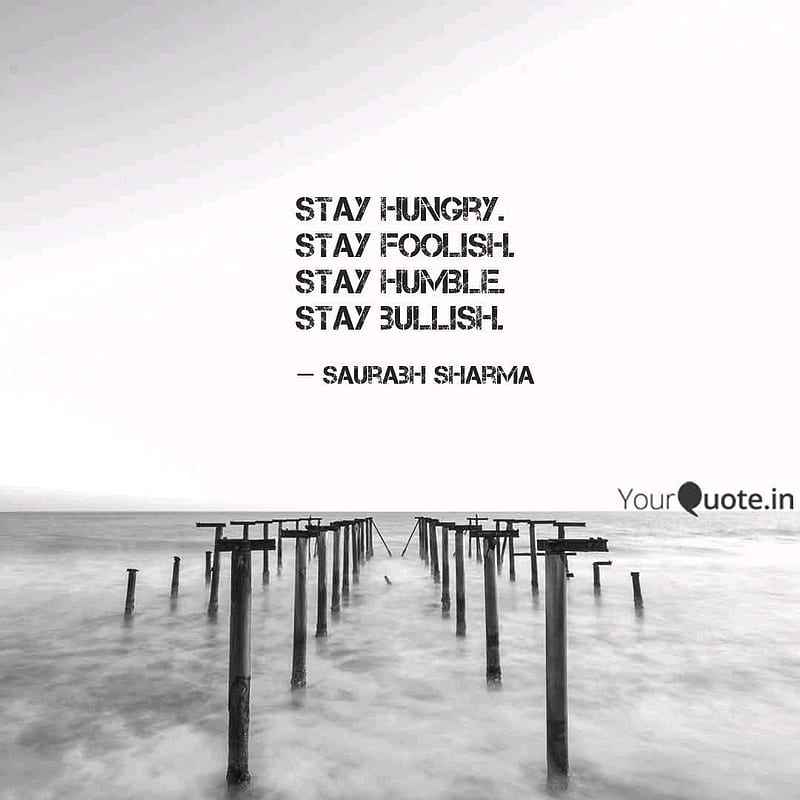 STAY HUNGRY.
STAY FOOLISH.
STAY HUMBLE.
STAY BULLISH.

— SAURABH SHARMA

YourQuote.in